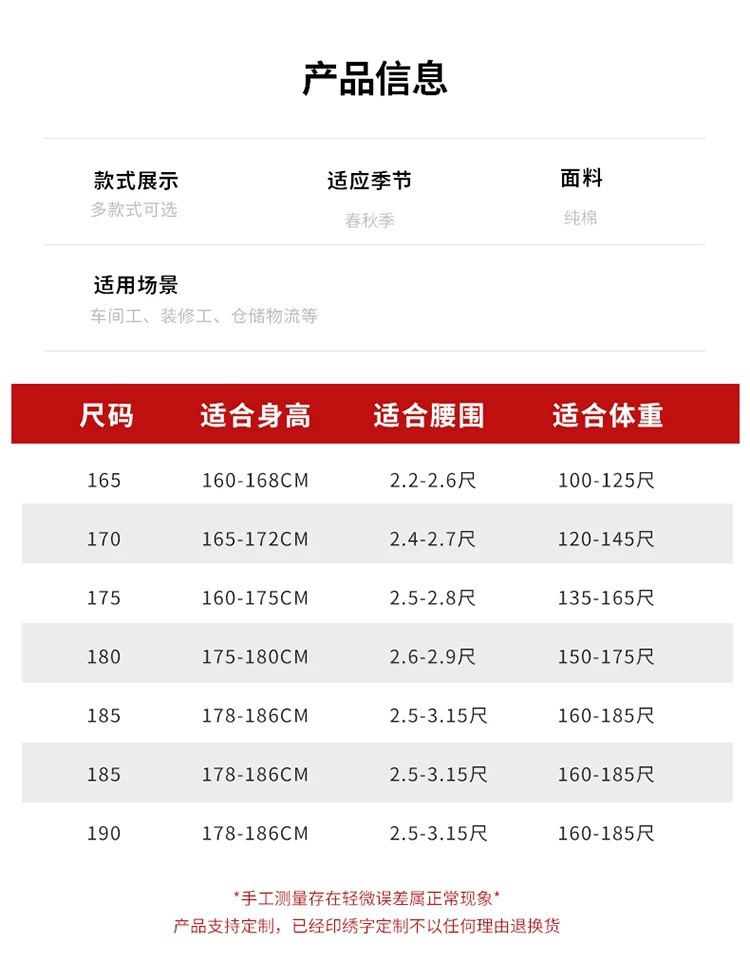 产品信息

款式展示
多款式可选

适应季节
春秋季

面料
纯棉

适用场景
车间工、装修工、仓储物流等

| 尺码 | 适合身高 | 适合腰围 | 适合体重 |
|---|---|---|---|
| 165 | 160-168CM | 2.2-2.6尺 | 100-125尺 |
| 170 | 165-172CM | 2.4-2.7尺 | 120-145尺 |
| 175 | 160-175CM | 2.5-2.8尺 | 135-165尺 |
| 180 | 175-180CM | 2.6-2.9尺 | 150-175尺 |
| 185 | 178-186CM | 2.5-3.15尺 | 160-185尺 |
| 185 | 178-186CM | 2.5-3.15尺 | 160-185尺 |
| 190 | 178-186CM | 2.5-3.15尺 | 160-185尺 |

*手工测量存在轻微误差属正常现象*
产品支持定制，已经印绣字定制不以任何理由退换货